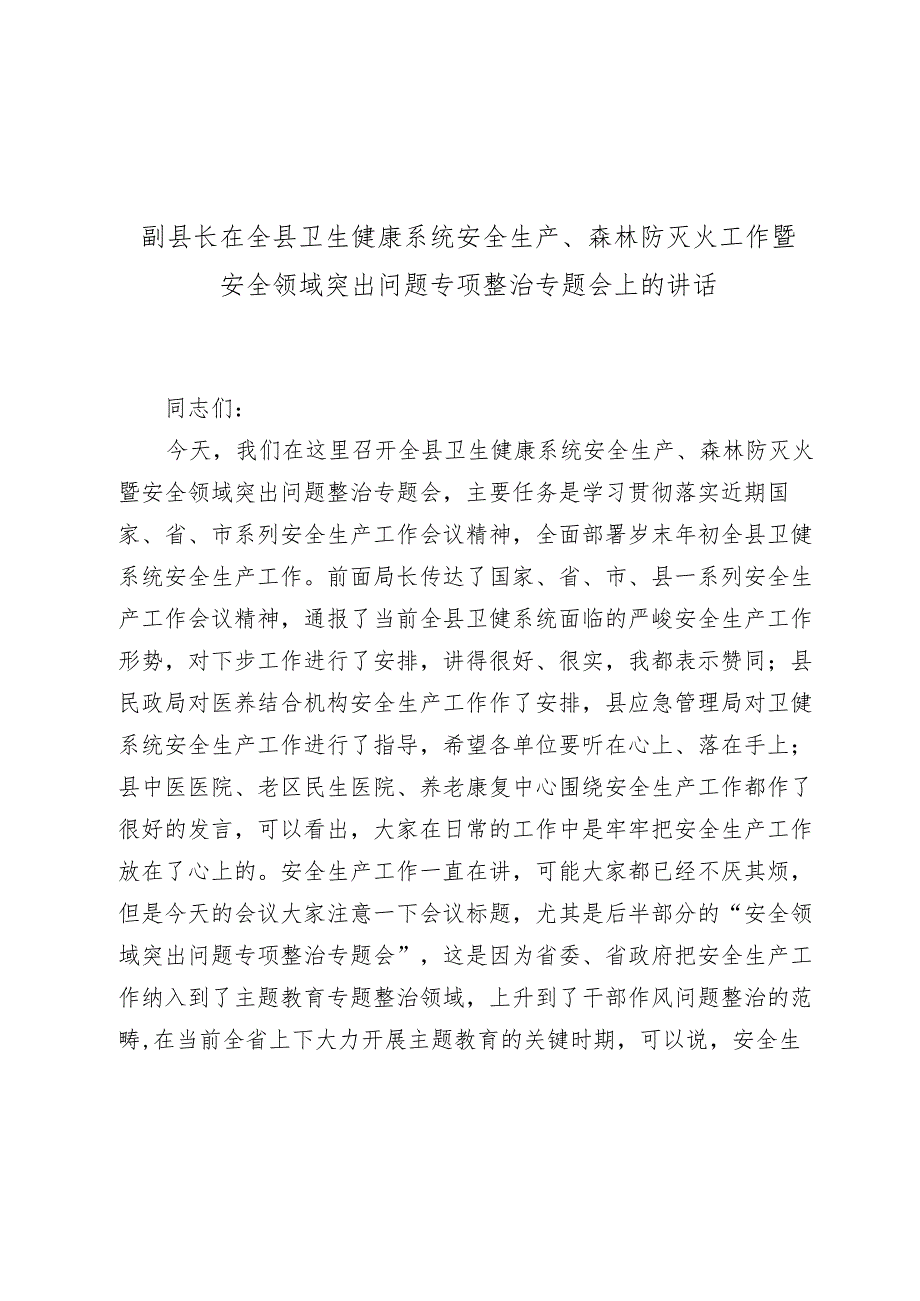 副县长在全县卫生健康系统安全生产、森林防灭火工作暨安全领域突出问题专项整治专题会上的讲话

同志们：

今天，我们在这里召开全县卫生健康系统安全生产、森林防灭火暨安全领域突出问题整治专题会，主要任务是学习贯彻落实近期国家、省、市系列安全生产工作会议精神，全面部署岁末年初全县卫健系统安全生产工作。前面局长传达了国家、省、市、县一系列安全生产工作会议精神，通报了当前全县卫健系统面临的严峻安全生产工作形势，对下步工作进行了安排，讲得很好、很实，我都表示赞同；县民政局对医养结合机构安全生产工作作了安排，县应急管理局对卫健系统安全生产工作进行了指导，希望各单位要听在心上、落在手上；县中医医院、老区民生医院、养老康复中心围绕安全生产工作都作了很好的发言，可以看出，大家在日常的工作中是牢牢把安全生产工作放在了心上的。安全生产工作一直在讲，可能大家都已经不厌其烦，但是今天的会议大家注意一下会议标题，尤其是后半部分的“安全领域突出问题专项整治专题会”，这是因为省委、省政府把安全生产工作纳入到了主题教育专题整治领域，上升到了干部作风问题整治的范畴，在当前全省上下大力开展主题教育的关键时期，可以说，安全生